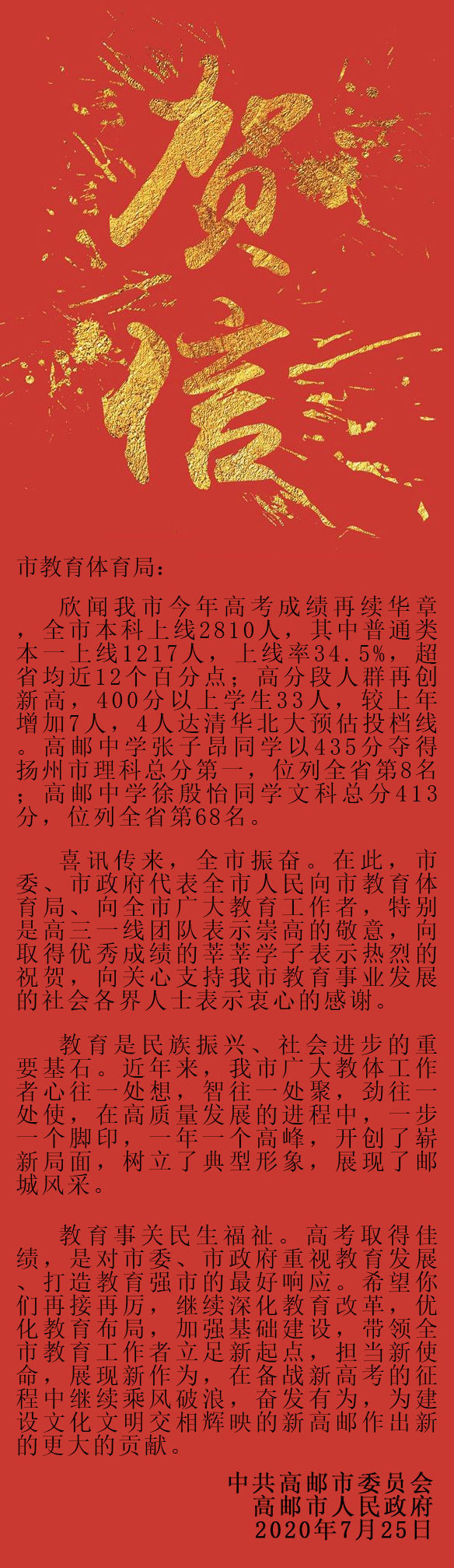 贺信

市教育体育局：

欣闻我市今年高考成绩再续华章，全市本科上线2810人，其中普通类本一上线1217人，上线率34.5%，超省均近12个百分点；高分段人群再创新高，400分以上学生33人，较上年增加7人，4人达清华北大预估投档线。高邮中学张子昂同学以435分夺得扬州市理科总分第一，位列全省第8名；高邮中学徐殷怡同学文科总分413分，位列全省第68名。

喜讯传来，全市振奋。在此，市委、市政府代表全市人民向市教育体育局、向全市广大教育工作者，特别是高三一线团队表示崇高的敬意，向取得优秀成绩的莘莘学子表示热烈的祝贺，向关心支持我市教育事业发展的社会各界人士表示衷心的感谢。

教育是民族振兴、社会进步的重要基石。近年来，我市广大教体工作者心往一处想，智往一处聚，劲往一处使，在高质量发展的进程中，一步一个脚印，一年一个高峰，开创了崭新局面，树立了典型形象，展现了邮城风采。

教育事关民生福祉。高考取得佳绩，是对市委、市政府重视教育发展、打造教育强市的最好响应。希望你们再接再厉，继续深化教育改革，优化教育布局，加强基础建设，带领全市教育工作者立足新起点，担当新使命，展现新作为，在备战新高考的征程中继续乘风破浪，奋发有为，为建设文化文明交相辉映的新高邮作出新的更大的贡献。

中共高邮市委员会
高邮市人民政府
2020年7月25日